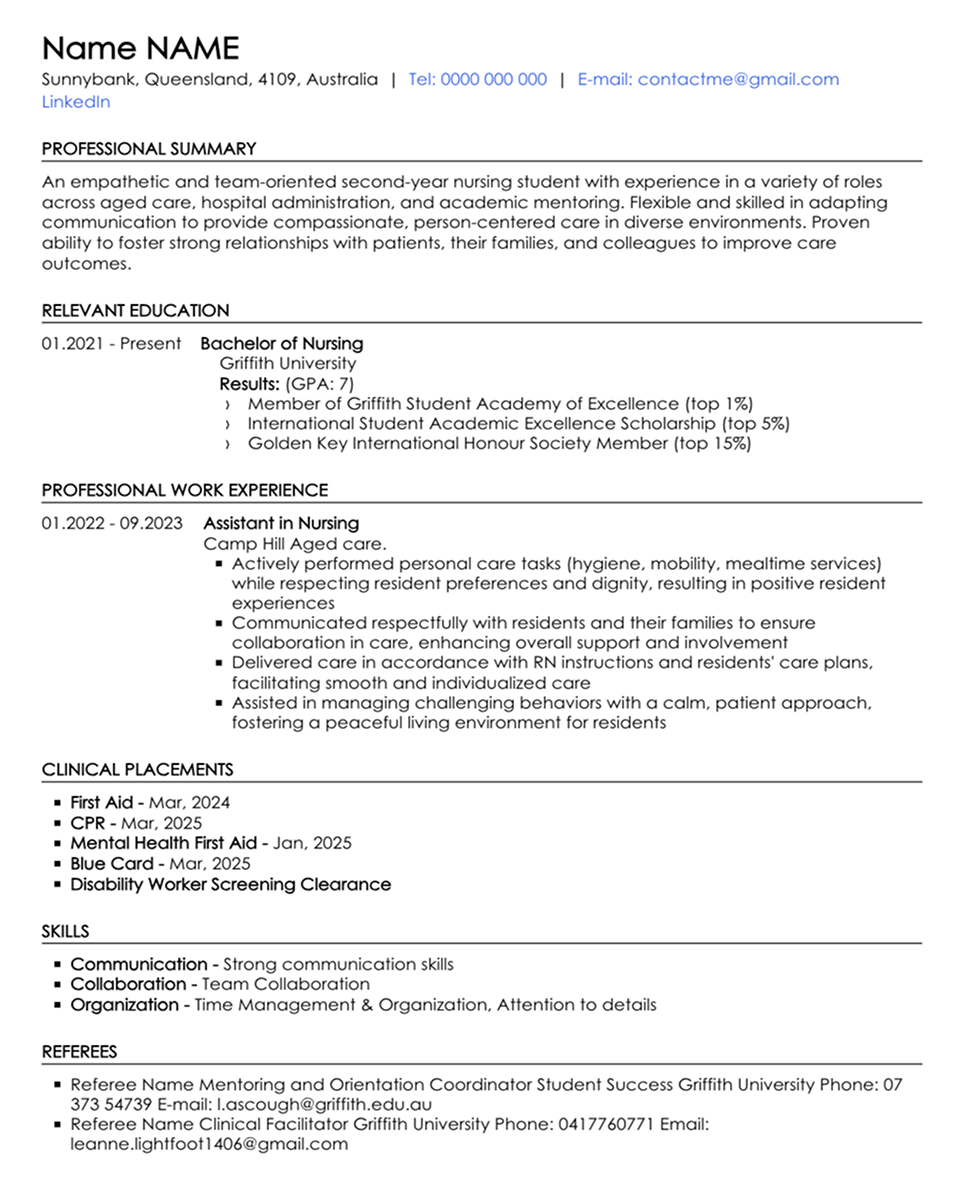 Name NAME

Sunnybank, Queensland, 4109, Australia | Tel: 0000 000 000 | E-mail: contactme@gmail.com
LinkedIn

PROFESSIONAL SUMMARY

An empathetic and team-oriented second-year nursing student with experience in a variety of roles across aged care, hospital administration, and academic mentoring. Flexible and skilled in adapting communication to provide compassionate, person-centered care in diverse environments. Proven ability to foster strong relationships with patients, their families, and colleagues to improve care outcomes.

RELEVANT EDUCATION

01.2021 - Present Bachelor of Nursing
Griffith University
Results: (GPA: 7)
› Member of Griffith Student Academy of Excellence (top 1%)
› International Student Academic Excellence Scholarship (top 5%)
› Golden Key International Honour Society Member (top 15%)

PROFESSIONAL WORK EXPERIENCE

01.2022 - 09.2023 Assistant in Nursing
Camp Hill Aged care.
▪ Actively performed personal care tasks (hygiene, mobility, mealtime services) while respecting resident preferences and dignity, resulting in positive resident experiences
▪ Communicated respectfully with residents and their families to ensure collaboration in care, enhancing overall support and involvement
▪ Delivered care in accordance with RN instructions and residents' care plans, facilitating smooth and individualized care
▪ Assisted in managing challenging behaviors with a calm, patient approach, fostering a peaceful living environment for residents

CLINICAL PLACEMENTS

▪ First Aid - Mar, 2024
▪ CPR - Mar, 2025
▪ Mental Health First Aid - Jan, 2025
▪ Blue Card - Mar, 2025
▪ Disability Worker Screening Clearance

SKILLS

▪ Communication - Strong communication skills
▪ Collaboration - Team Collaboration
▪ Organization - Time Management & Organization, Attention to details

REFEREES

▪ Referee Name Mentoring and Orientation Coordinator Student Success Griffith University Phone: 07 373 54739 E-mail: l.ascough@griffith.edu.au
▪ Referee Name Clinical Facilitator Griffith University Phone: 0417760771 Email: leanne.lightfoot1406@gmail.com